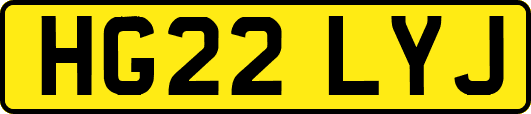 HG22 LYJ